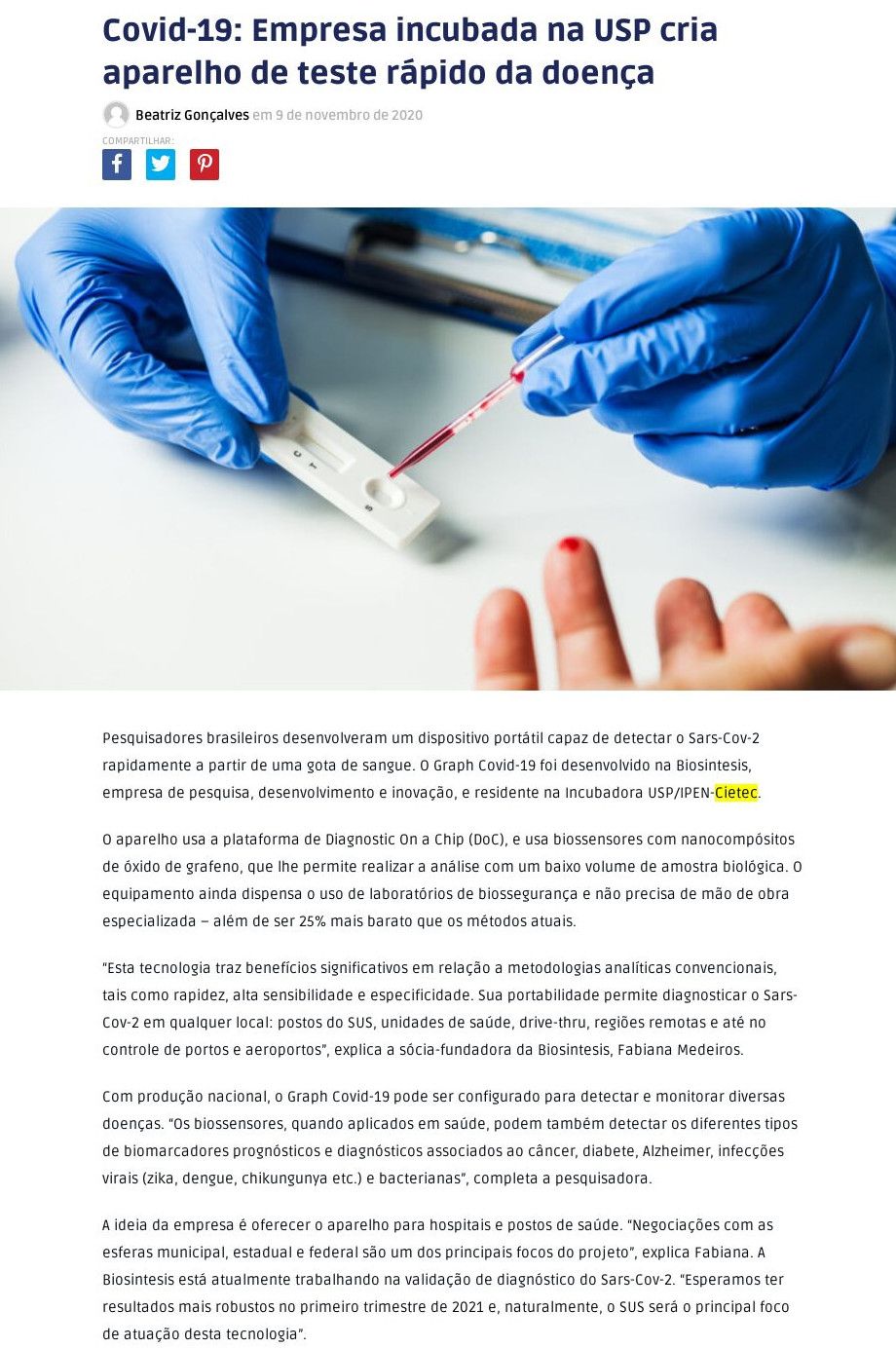 Covid-19: Empresa incubada na USP cria aparelho de teste rápido da doença

Beatriz Gonçalves em 9 de novembro de 2020

COMPARTILHAR:

Pesquisadores brasileiros desenvolveram um dispositivo portátil capaz de detectar o Sars-Cov-2 rapidamente a partir de uma gota de sangue. O Graph Covid-19 foi desenvolvido na Biosintesis, empresa de pesquisa, desenvolvimento e inovação, e residente na Incubadora USP/IPEN-Cietec.

O aparelho usa a plataforma de Diagnostic On a Chip (DoC), e usa biossensores com nanocompósitos de óxido de grafeno, que lhe permite realizar a análise com um baixo volume de amostra biológica. O equipamento ainda dispensa o uso de laboratórios de biossegurança e não precisa de mão de obra especializada – além de ser 25% mais barato que os métodos atuais.

"Esta tecnologia traz benefícios significativos em relação a metodologias analíticas convencionais, tais como rapidez, alta sensibilidade e especificidade. Sua portabilidade permite diagnosticar o Sars-Cov-2 em qualquer local: postos do SUS, unidades de saúde, drive-thru, regiões remotas e até no controle de portos e aeroportos", explica a sócia-fundadora da Biosintesis, Fabiana Medeiros.

Com produção nacional, o Graph Covid-19 pode ser configurado para detectar e monitorar diversas doenças. "Os biossensores, quando aplicados em saúde, podem também detectar os diferentes tipos de biomarcadores prognósticos e diagnósticos associados ao câncer, diabete, Alzheimer, infecções virais (zika, dengue, chikungunya etc.) e bacterianas", completa a pesquisadora.

A ideia da empresa é oferecer o aparelho para hospitais e postos de saúde. "Negociações com as esferas municipal, estadual e federal são um dos principais focos do projeto", explica Fabiana. A Biosintesis está atualmente trabalhando na validação de diagnóstico do Sars-Cov-2. "Esperamos ter resultados mais robustos no primeiro trimestre de 2021 e, naturalmente, o SUS será o principal foco de atuação desta tecnologia".